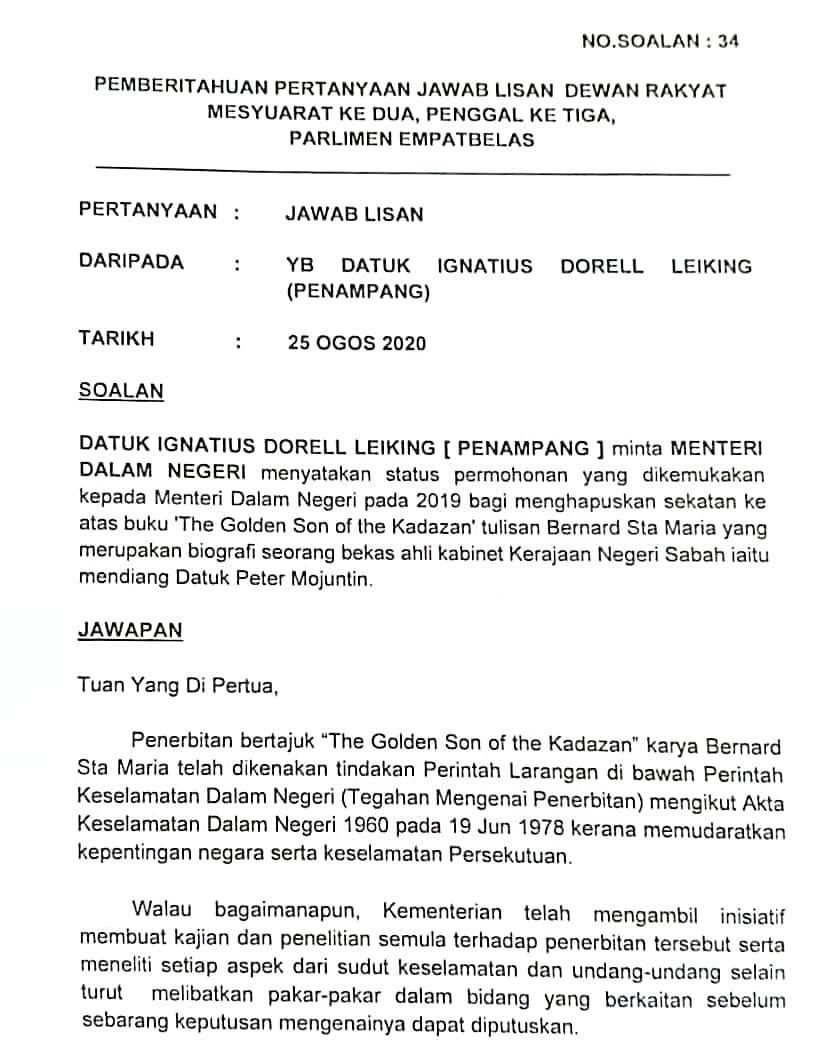 NO.SOALAN : 34

PEMBERITAHUAN PERTANYAAN JAWAB LISAN DEWAN RAKYAT
MESYUARAT KE DUA, PENGGAL KE TIGA,
PARLIMEN EMPATBELAS

PERTANYAAN : JAWAB LISAN

DARIPADA : YB DATUK IGNATIUS DORELL LEIKING (PENAMPANG)

TARIKH : 25 OGOS 2020

SOALAN

DATUK IGNATIUS DORELL LEIKING [ PENAMPANG ] minta MENTERI DALAM NEGERI menyatakan status permohonan yang dikemukakan kepada Menteri Dalam Negeri pada 2019 bagi menghapuskan sekatan ke atas buku 'The Golden Son of the Kadazan' tulisan Bernard Sta Maria yang merupakan biografi seorang bekas ahli kabinet Kerajaan Negeri Sabah iaitu mendiang Datuk Peter Mojuntin.

JAWAPAN

Tuan Yang Di Pertua,

Penerbitan bertajuk "The Golden Son of the Kadazan" karya Bernard Sta Maria telah dikenakan tindakan Perintah Larangan di bawah Perintah Keselamatan Dalam Negeri (Tegahan Mengenai Penerbitan) mengikut Akta Keselamatan Dalam Negeri 1960 pada 19 Jun 1978 kerana memudaratkan kepentingan negara serta keselamatan Persekutuan.

Walau bagaimanapun, Kementerian telah mengambil inisiatif membuat kajian dan penelitian semula terhadap penerbitan tersebut serta meneliti setiap aspek dari sudut keselamatan dan undang-undang selain turut melibatkan pakar-pakar dalam bidang yang berkaitan sebelum sebarang keputusan mengenainya dapat diputuskan.